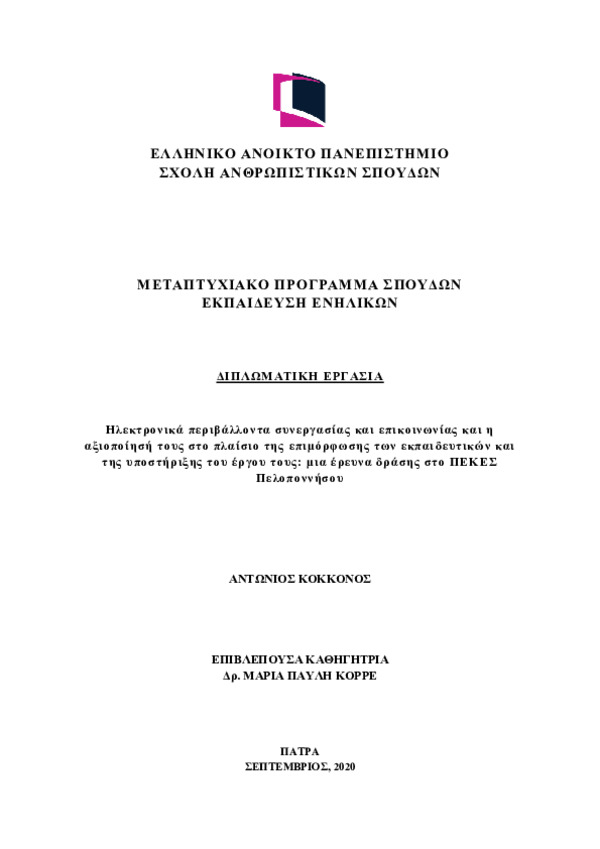 ΕΛΛΗΝΙΚΟ ΑΝΟΙΚΤΟ ΠΑΝΕΠΙΣΤΗΜΙΟ
ΣΧΟΛΗ ΑΝΘΡΩΠΙΣΤΙΚΩΝ ΣΠΟΥΔΩΝ

ΜΕΤΑΠΤΥΧΙΑΚΟ ΠΡΟΓΡΑΜΜΑ ΣΠΟΥΔΩΝ
ΕΚΠΑΙΔΕΥΣΗ ΕΝΗΛΙΚΩΝ

ΔΙΠΛΩΜΑΤΙΚΗ ΕΡΓΑΣΙΑ

Ηλεκτρονικά περιβάλλοντα συνεργασίας και επικοινωνίας και η αξιοποίησή τους στο πλαίσιο της επιμόρφωσης των εκπαιδευτικών και της υποστήριξης του έργου τους: μια έρευνα δράσης στο ΠΕΚΕΣ Πελοποννήσου

ΑΝΤΩΝΙΟΣ ΚΟΚΚΟΝΟΣ

ΕΠΙΒΛΕΠΟΥΣΑ ΚΑΘΗΓΗΤΡΙΑ
Δρ. ΜΑΡΙΑ ΠΑΥΛΗ ΚΟΡΡΕ

ΠΑΤΡΑ
ΣΕΠΤΕΜΒΡΙΟΣ, 2020